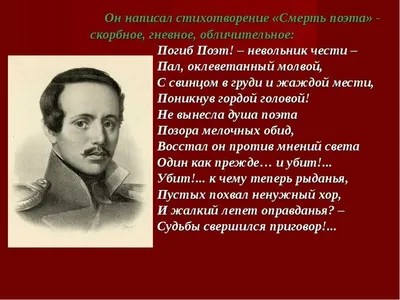 Он написал стихотворение «Смерть поэта» - скорбное, гневное, обличительное:

Погиб Поэт! – невольник чести –
Пал, оклеветанный молвой,
С свинцом в груди и жаждой мести,
Поникнув гордой головой!
Не вынесла душа поэта
Позора мелочных обид,
Восстал он против мнений света
Один как прежде… и убит!...
Убит!... к чему теперь рыданья,
Пустых похвал ненужный хор,
И жалкий лепет оправданья? –
Судьбы свершился приговор!...